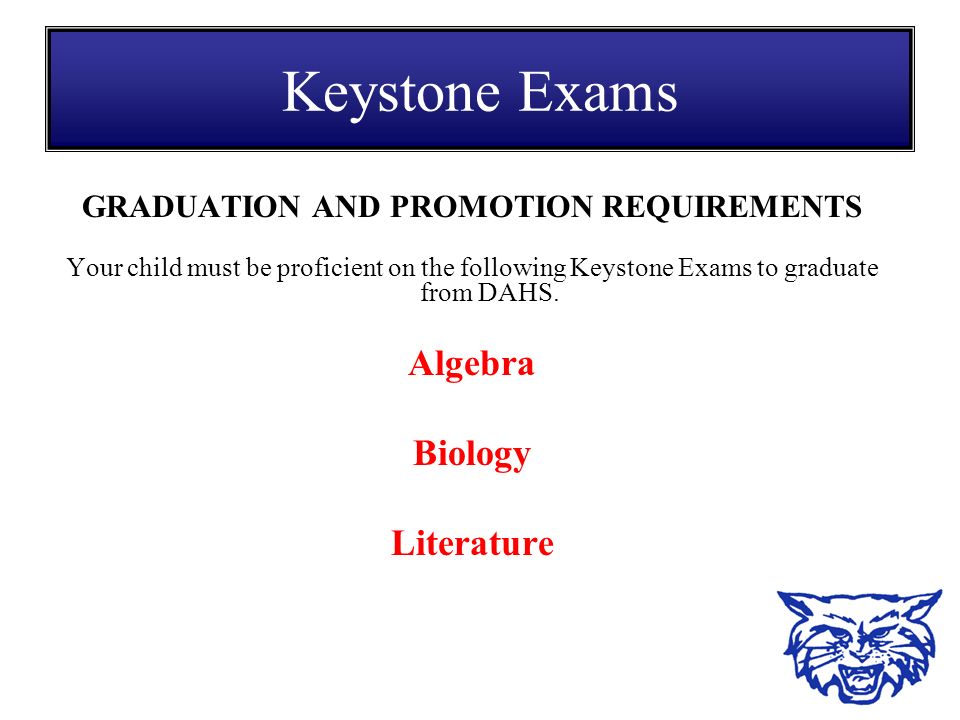 Keystone Exams

GRADUATION AND PROMOTION REQUIREMENTS

Your child must be proficient on the following Keystone Exams to graduate from DAHS.

Algebra

Biology

Literature